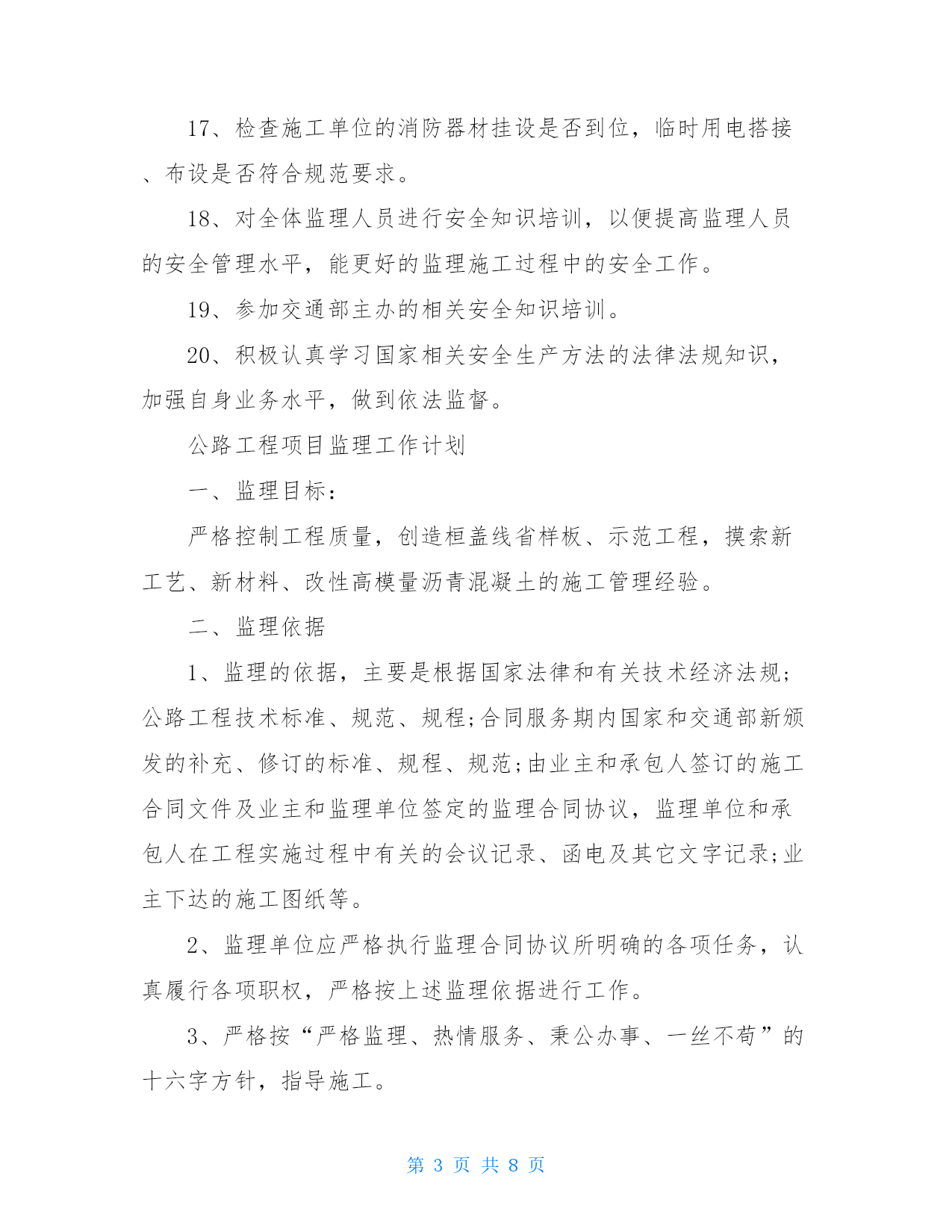 17、检查施工单位的消防器材挂设是否到位，临时用电搭接、布设是否符合规范要求。

18、对全体监理人员进行安全知识培训，以便提高监理人员的安全管理水平，能更好的监理施工过程中的安全工作。

19、参加交通部主办的相关安全知识培训。

20、积极认真学习国家相关安全生产方法的法律法规知识，加强自身业务水平，做到依法监督。

公路工程项目监理工作计划

一、监理目标：

严格控制工程质量，创造桓盖线省样板、示范工程，摸索新工艺、新材料、改性高模量沥青混凝土的施工管理经验。

二、监理依据

1、监理的依据，主要是根据国家法律和有关技术经济法规；公路工程技术标准、规范、规程;合同服务期内国家和交通部新颁发的补充、修订的标准、规程、规范;由业主和承包人签订的施工合同文件及业主和监理单位签定的监理合同协议，监理单位和承包人在工程实施过程中有关的会议记录、函电及其它文字记录;业主下达的施工图纸等。

2、监理单位应严格执行监理合同协议所明确的各项任务，认真履行各项职权，严格按上述监理依据进行工作。

3、严格按“严格监理、热情服务、秉公办事、一丝不苟”的十六字方针，指导施工。

第 3 页 共 8 页